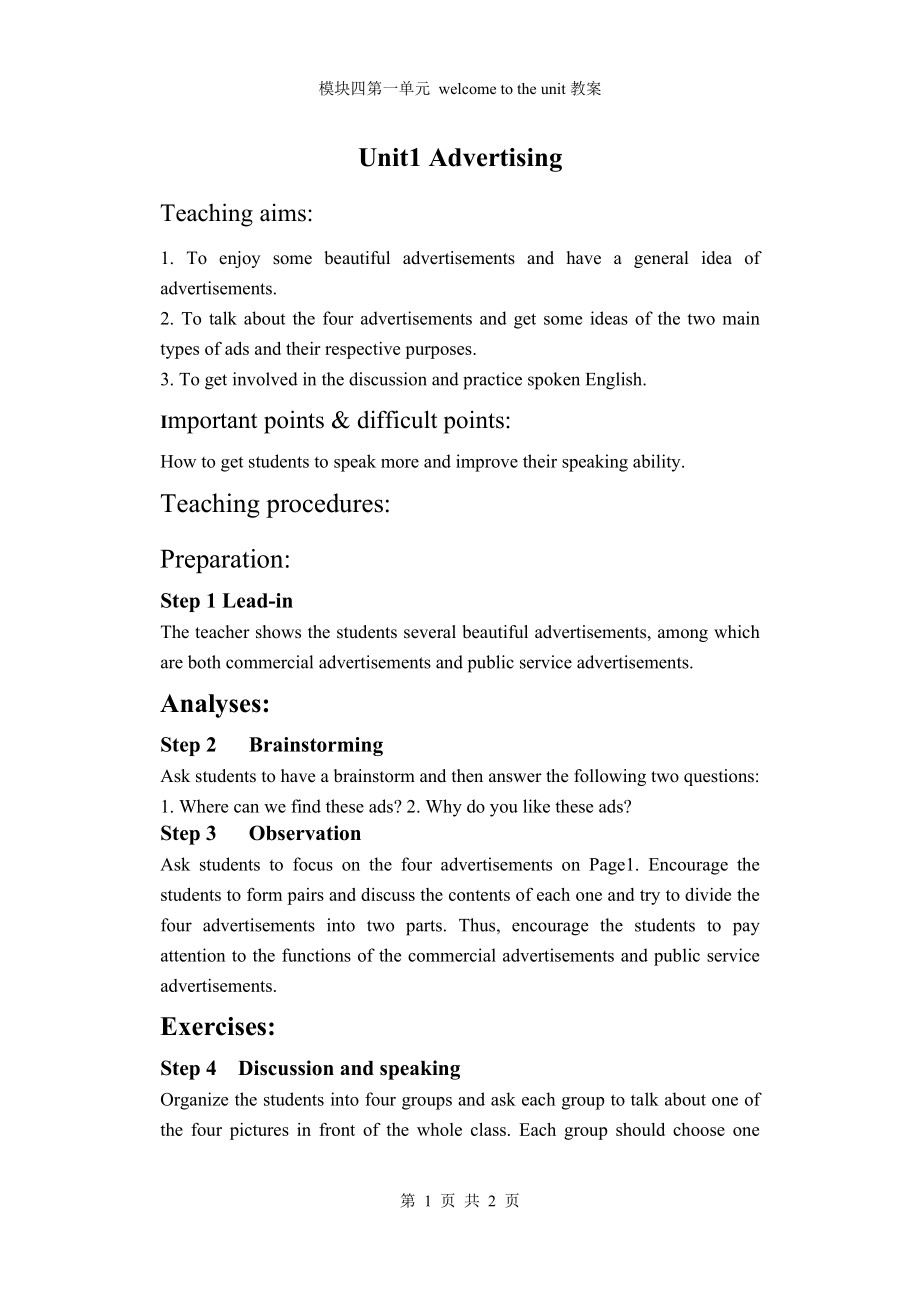 模块四第一单元 welcome to the unit 教案

Unit1 Advertising

Teaching aims:

1. To enjoy some beautiful advertisements and have a general idea of advertisements.
2. To talk about the four advertisements and get some ideas of the two main types of ads and their respective purposes.
3. To get involved in the discussion and practice spoken English.

Important points & difficult points:

How to get students to speak more and improve their speaking ability.

Teaching procedures:

Preparation:

Step 1 Lead-in
The teacher shows the students several beautiful advertisements, among which are both commercial advertisements and public service advertisements.

Analyses:

Step 2 Brainstorming
Ask students to have a brainstorm and then answer the following two questions: 1. Where can we find these ads? 2. Why do you like these ads?
Step 3 Observation
Ask students to focus on the four advertisements on Page1. Encourage the students to form pairs and discuss the contents of each one and try to divide the four advertisements into two parts. Thus, encourage the students to pay attention to the functions of the commercial advertisements and public service advertisements.

Exercises:

Step 4 Discussion and speaking
Organize the students into four groups and ask each group to talk about one of the four pictures in front of the whole class. Each group should choose one

第 1 页 共 2 页